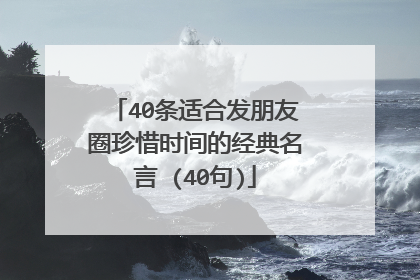 「40条适合发朋友圈珍惜时间的经典名言（40句）」